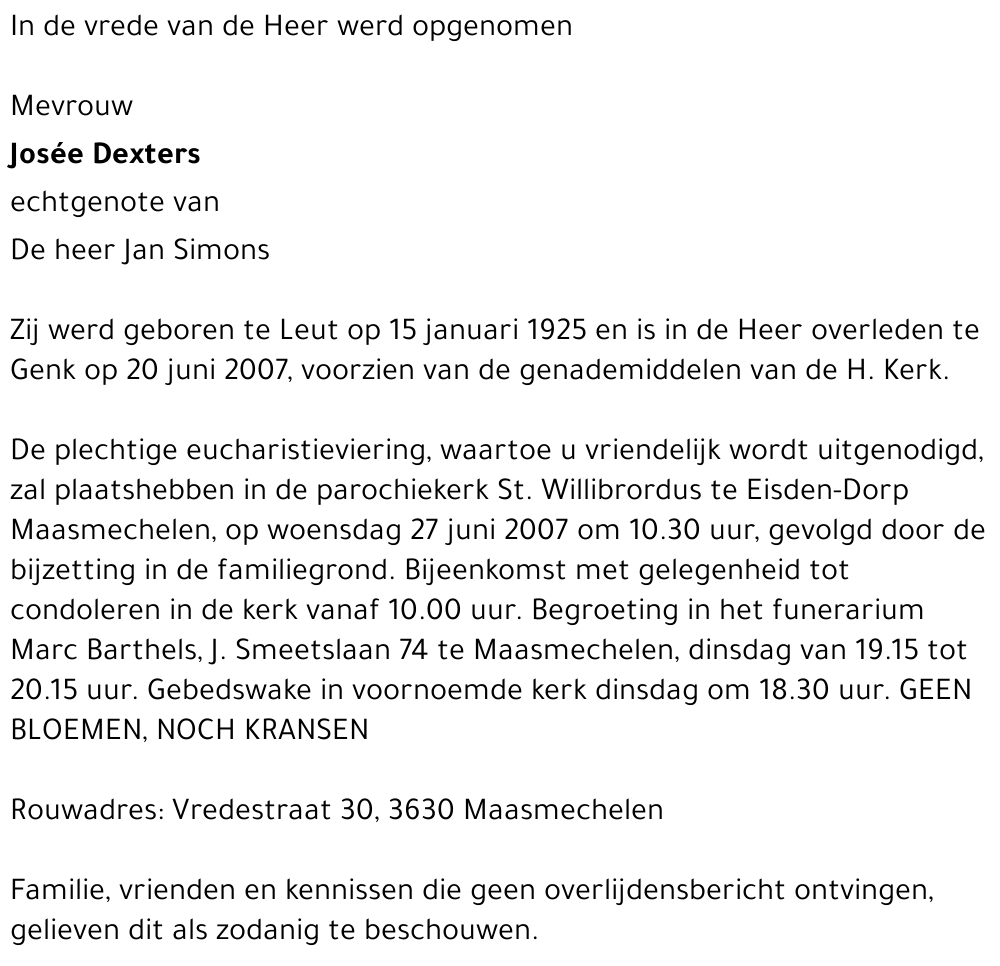 In de vrede van de Heer werd opgenomen

Mevrouw
Josée Dexters
echtgenote van
De heer Jan Simons

Zij werd geboren te Leut op 15 januari 1925 en is in de Heer overleden te Genk op 20 juni 2007, voorzien van de genademiddelen van de H. Kerk.

De plechtige eucharistieviering, waartoe u vriendelijk wordt uitgenodigd, zal plaatshebben in de parochiekerk St. Willibrordus te Eisden-Dorp Maasmechelen, op woensdag 27 juni 2007 om 10.30 uur, gevolgd door de bijzetting in de familiegrond. Bijeenkomst met gelegenheid tot condoleren in de kerk vanaf 10.00 uur. Begroeting in het funerarium Marc Barthels, J. Smeetslaan 74 te Maasmechelen, dinsdag van 19.15 tot 20.15 uur. Gebedswake in voornoemde kerk dinsdag om 18.30 uur. GEEN BLOEMEN, NOCH KRANSEN

Rouwadres: Vredestraat 30, 3630 Maasmechelen

Familie, vrienden en kennissen die geen overlijdensbericht ontvingen, gelieven dit als zodanig te beschouwen.